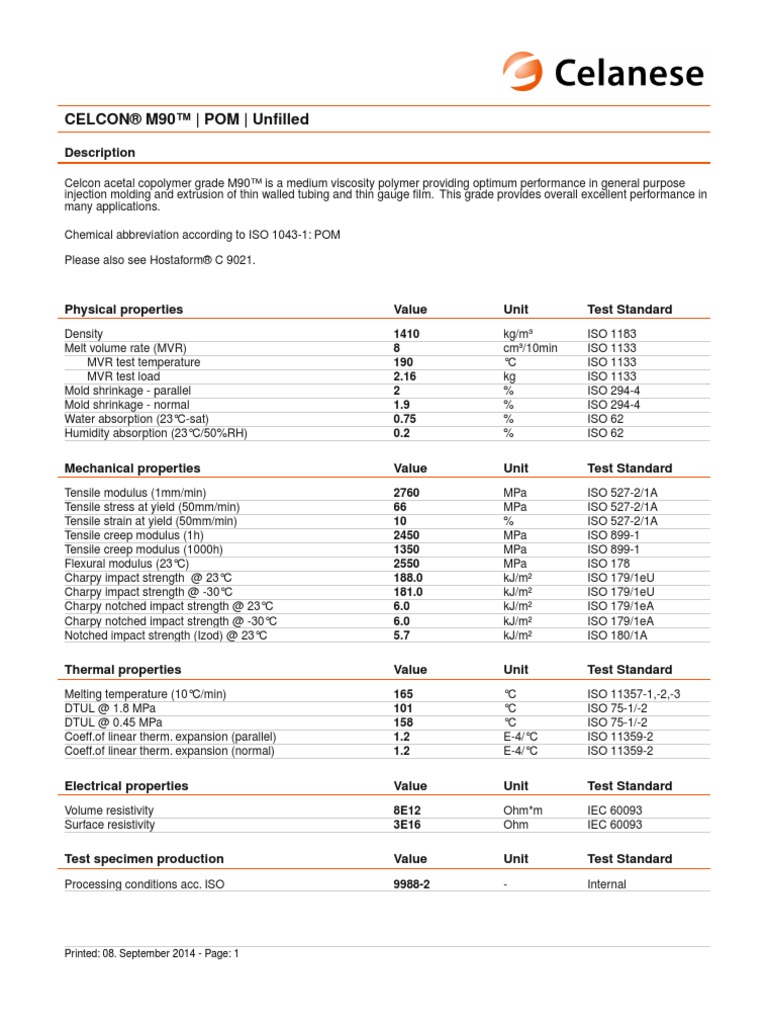 Celanese

CELCON® M90™ | POM | Unfilled

Description

Celcon acetal copolymer grade M90™ is a medium viscosity polymer providing optimum performance in general purpose injection molding and extrusion of thin walled tubing and thin gauge film. This grade provides overall excellent performance in many applications.

Chemical abbreviation according to ISO 1043-1: POM

Please also see Hostaform® C 9021.

| Physical properties | Value | Unit | Test Standard |
|---|---|---|---|
| Density | 1410 | kg/m³ | ISO 1183 |
| Melt volume rate (MVR) | 8 | cm³/10min | ISO 1133 |
| MVR test temperature | 190 | °C | ISO 1133 |
| MVR test load | 2.16 | kg | ISO 1133 |
| Mold shrinkage - parallel | 2 | % | ISO 294-4 |
| Mold shrinkage - normal | 1.9 | % | ISO 294-4 |
| Water absorption (23°C-sat) | 0.75 | % | ISO 62 |
| Humidity absorption (23°C/50%RH) | 0.2 | % | ISO 62 |

| Mechanical properties | Value | Unit | Test Standard |
|---|---|---|---|
| Tensile modulus (1mm/min) | 2760 | MPa | ISO 527-2/1A |
| Tensile stress at yield (50mm/min) | 66 | MPa | ISO 527-2/1A |
| Tensile strain at yield (50mm/min) | 10 | % | ISO 527-2/1A |
| Tensile creep modulus (1h) | 2450 | MPa | ISO 899-1 |
| Tensile creep modulus (1000h) | 1350 | MPa | ISO 899-1 |
| Flexural modulus (23°C) | 2550 | MPa | ISO 178 |
| Charpy impact strength @ 23°C | 188.0 | kJ/m² | ISO 179/1eU |
| Charpy impact strength @ -30°C | 181.0 | kJ/m² | ISO 179/1eU |
| Charpy notched impact strength @ 23°C | 6.0 | kJ/m² | ISO 179/1eA |
| Charpy notched impact strength @ -30°C | 6.0 | kJ/m² | ISO 179/1eA |
| Notched impact strength (Izod) @ 23°C | 5.7 | kJ/m² | ISO 180/1A |

| Thermal properties | Value | Unit | Test Standard |
|---|---|---|---|
| Melting temperature (10°C/min) | 165 | °C | ISO 11357-1,-2,-3 |
| DTUL @ 1.8 MPa | 101 | °C | ISO 75-1/-2 |
| DTUL @ 0.45 MPa | 158 | °C | ISO 75-1/-2 |
| Coeff.of linear therm. expansion (parallel) | 1.2 | E-4/°C | ISO 11359-2 |
| Coeff.of linear therm. expansion (normal) | 1.2 | E-4/°C | ISO 11359-2 |

| Electrical properties | Value | Unit | Test Standard |
|---|---|---|---|
| Volume resistivity | 8E12 | Ohm*m | IEC 60093 |
| Surface resistivity | 3E16 | Ohm | IEC 60093 |

| Test specimen production | Value | Unit | Test Standard |
|---|---|---|---|
| Processing conditions acc. ISO | 9988-2 | - | Internal |

Printed: 08. September 2014 - Page: 1